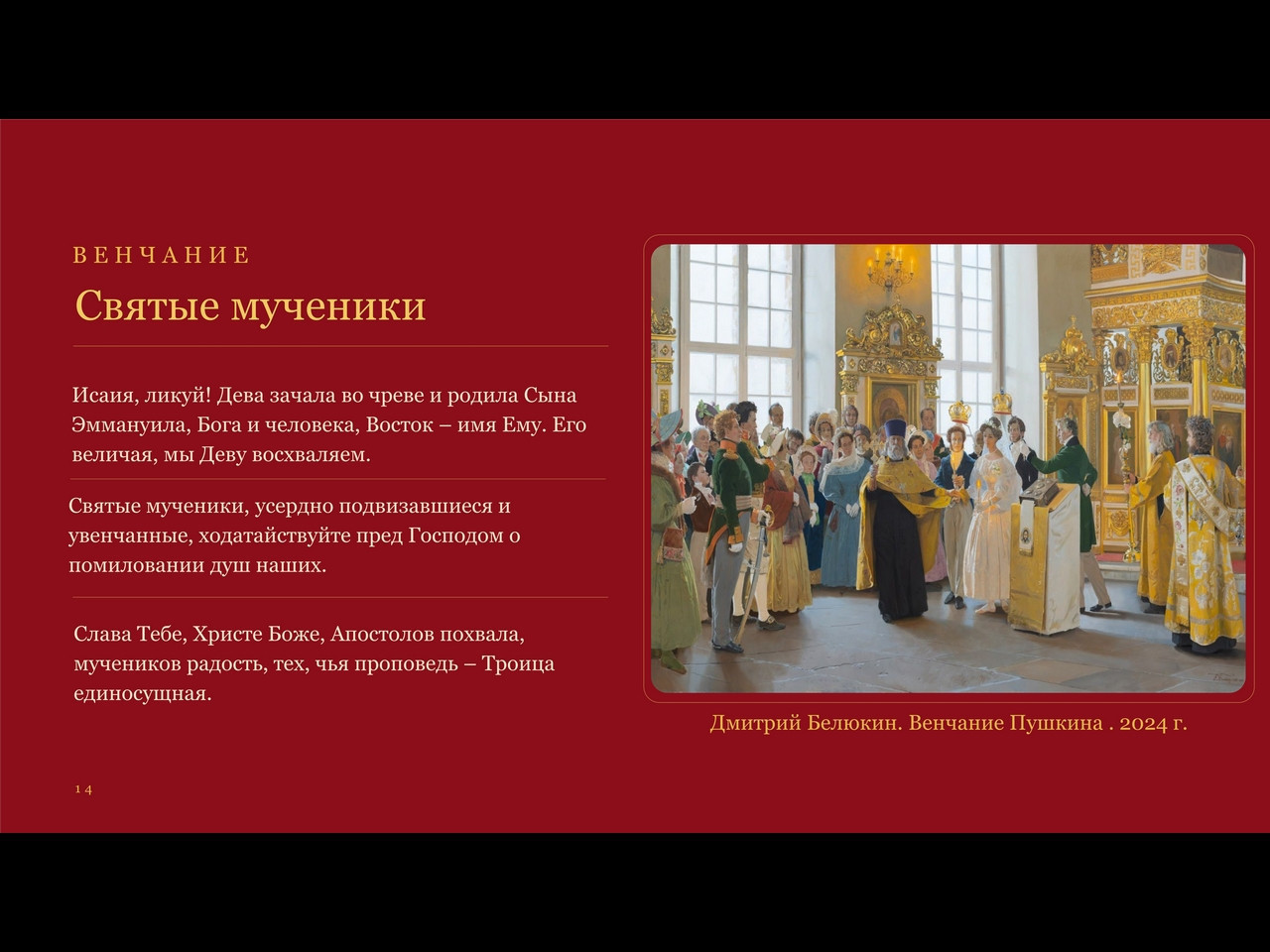 ВЕНЧАНИЕ

Святые мученики

Исаия, ликуй! Дева зачала во чреве и родила Сына Эммануила, Бога и человека, Восток – имя Ему. Его величая, мы Деву восхваляем.

Святые мученики, усердно подвизавшиеся и увенчанные, ходатайствуйте пред Господом о помиловании душ наших.

Слава Тебе, Христе Боже, Апостолов похвала, мучеников радость, тех, чья проповедь – Троица единосущная.

Дмитрий Белюкин. Венчание Пушкина . 2024 г.

14